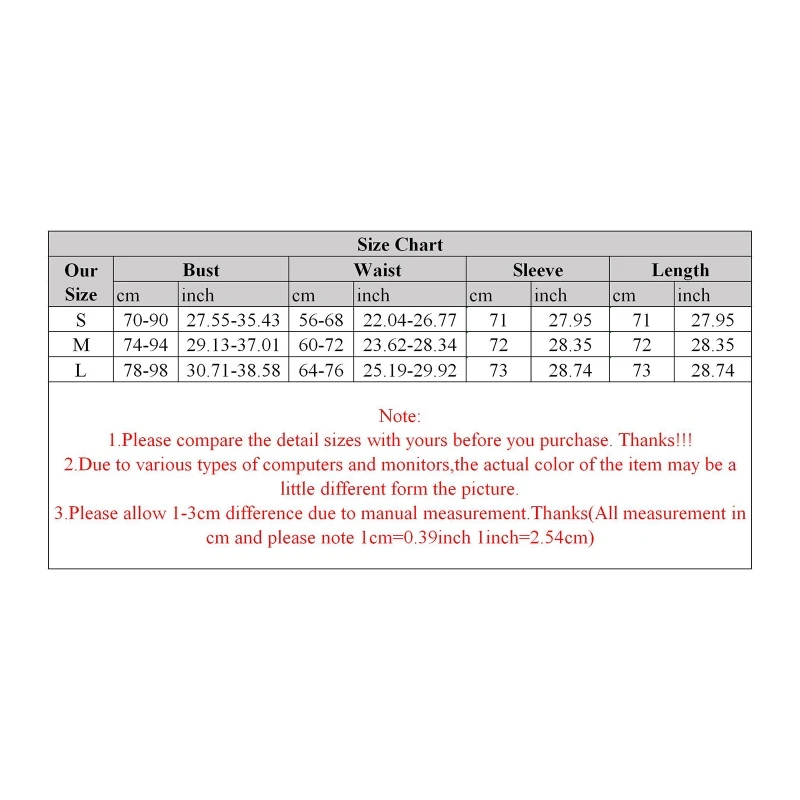 Size Chart

| Our Size | Bust cm | Bust inch | Waist cm | Waist inch | Sleeve cm | Sleeve inch | Length cm | Length inch |
|---|---|---|---|---|---|---|---|---|
| S | 70-90 | 27.55-35.43 | 56-68 | 22.04-26.77 | 71 | 27.95 | 71 | 27.95 |
| M | 74-94 | 29.13-37.01 | 60-72 | 23.62-28.34 | 72 | 28.35 | 72 | 28.35 |
| L | 78-98 | 30.71-38.58 | 64-76 | 25.19-29.92 | 73 | 28.74 | 73 | 28.74 |

Note:
1.Please compare the detail sizes with yours before you purchase. Thanks!!!
2.Due to various types of computers and monitors,the actual color of the item may be a little different form the picture.
3.Please allow 1-3cm difference due to manual measurement.Thanks(All measurement in cm and please note 1cm=0.39inch 1inch=2.54cm)